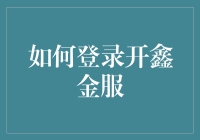 如何登录开鑫金服